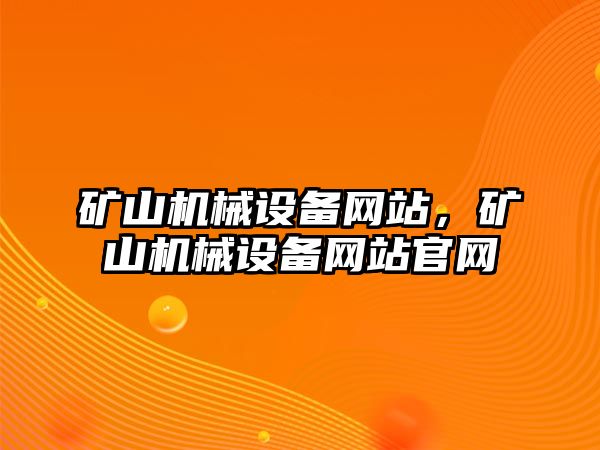 矿山机械设备网站，矿山机械设备网站官网